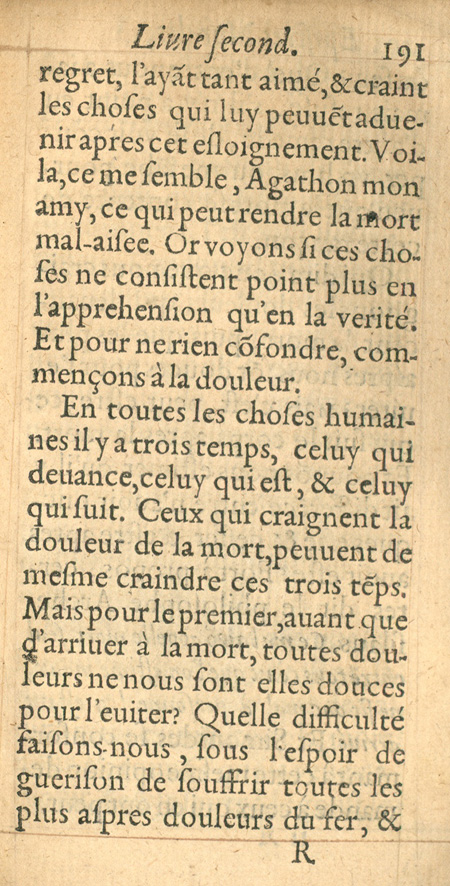 Liure ſecond. 191

regret, l'ayãt tant aimé, & craint les choſes qui luy peuuẽt aduenir apres cet eſloignement. Voila, ce me ſemble, Agathon mon amy, ce qui peut rendre la mort mal-aiſee. Or voyons ſi ces choſes ne conſiſtent point plus en l'apprehenſion qu'en la verité. Et pour ne rien cõfondre, commençons à la douleur.

En toutes les choſes humaines il y a trois temps, celuy qui deuance, celuy qui eſt, & celuy qui ſuit. Ceux qui craignent la douleur de la mort, peuuent de meſme craindre ces trois tẽps. Mais pour le premier, auant que d'arriuer à la mort, toutes douleurs ne nous ſont elles douces pour l'euiter? Quelle difficulté faiſons-nous, ſous l'eſpoir de gueriſon de ſouffrir toutes les plus aſpres douleurs du fer, &

R